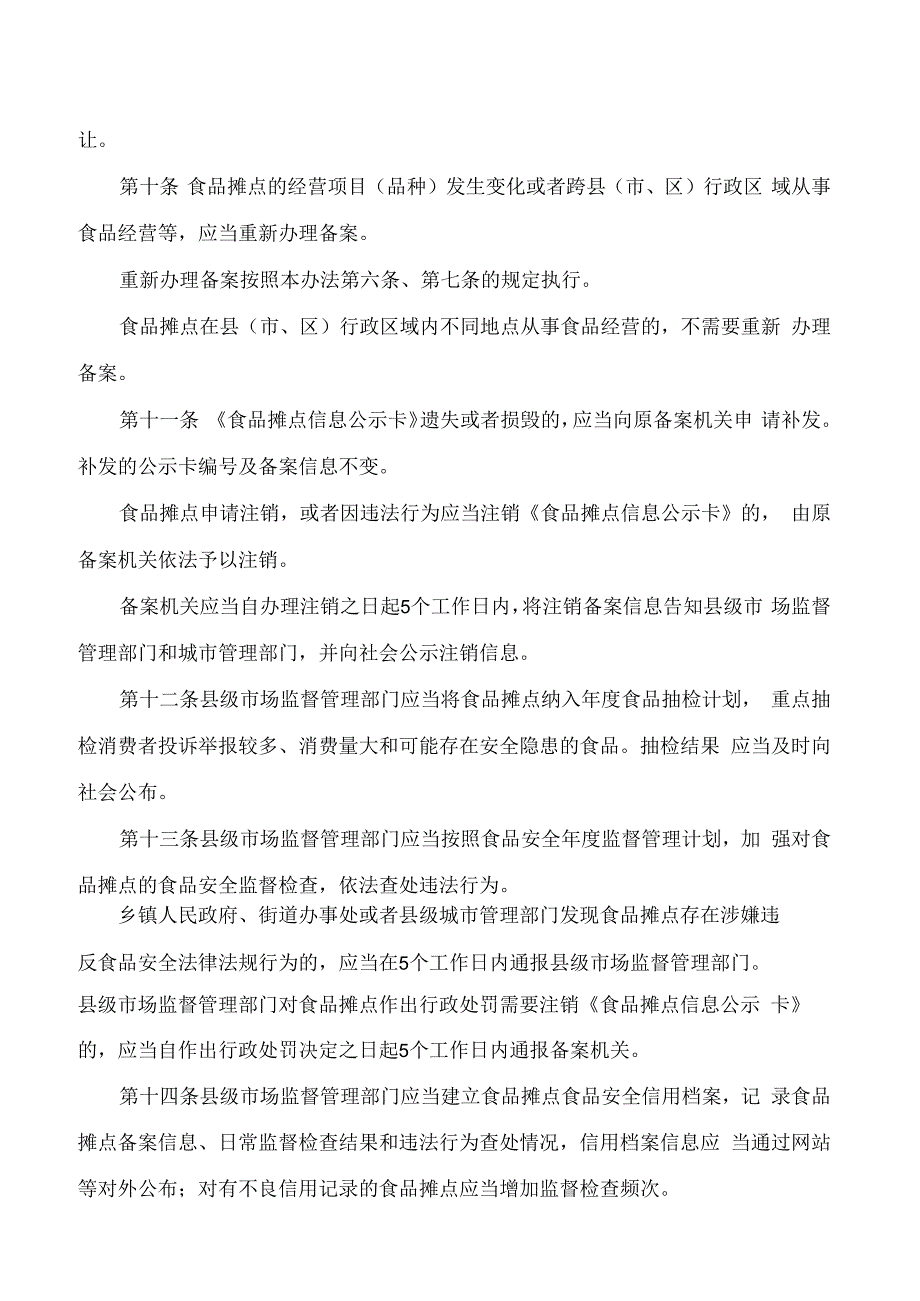 让。

第十条 食品摊点的经营项目（品种）发生变化或者跨县（市、区）行政区 域从事食品经营等，应当重新办理备案。

重新办理备案按照本办法第六条、第七条的规定执行。

食品摊点在县（市、区）行政区域内不同地点从事食品经营的，不需要重新 办理备案。

第十一条 《食品摊点信息公示卡》遗失或者损毁的，应当向原备案机关申 请补发。补发的公示卡编号及备案信息不变。

食品摊点申请注销，或者因违法行为应当注销《食品摊点信息公示卡》的， 由原备案机关依法予以注销。

备案机关应当自办理注销之日起5个工作日内，将注销备案信息告知县级市 场监督管理部门和城市管理部门，并向社会公示注销信息。

第十二条县级市场监督管理部门应当将食品摊点纳入年度食品抽检计划， 重点抽检消费者投诉举报较多、消费量大和可能存在安全隐患的食品。抽检结果 应当及时向社会公布。

第十三条县级市场监督管理部门应当按照食品安全年度监督管理计划，加 强对食品摊点的食品安全监督检查，依法查处违法行为。

乡镇人民政府、街道办事处或者县级城市管理部门发现食品摊点存在涉嫌违反食品安全法律法规行为的，应当在5个工作日内通报县级市场监督管理部门。

县级市场监督管理部门对食品摊点作出行政处罚需要注销《食品摊点信息公示 卡》的，应当自作出行政处罚决定之日起5个工作日内通报备案机关。

第十四条县级市场监督管理部门应当建立食品摊点食品安全信用档案，记 录食品摊点备案信息、日常监督检查结果和违法行为查处情况，信用档案信息应 当通过网站等对外公布；对有不良信用记录的食品摊点应当增加监督检查频次。